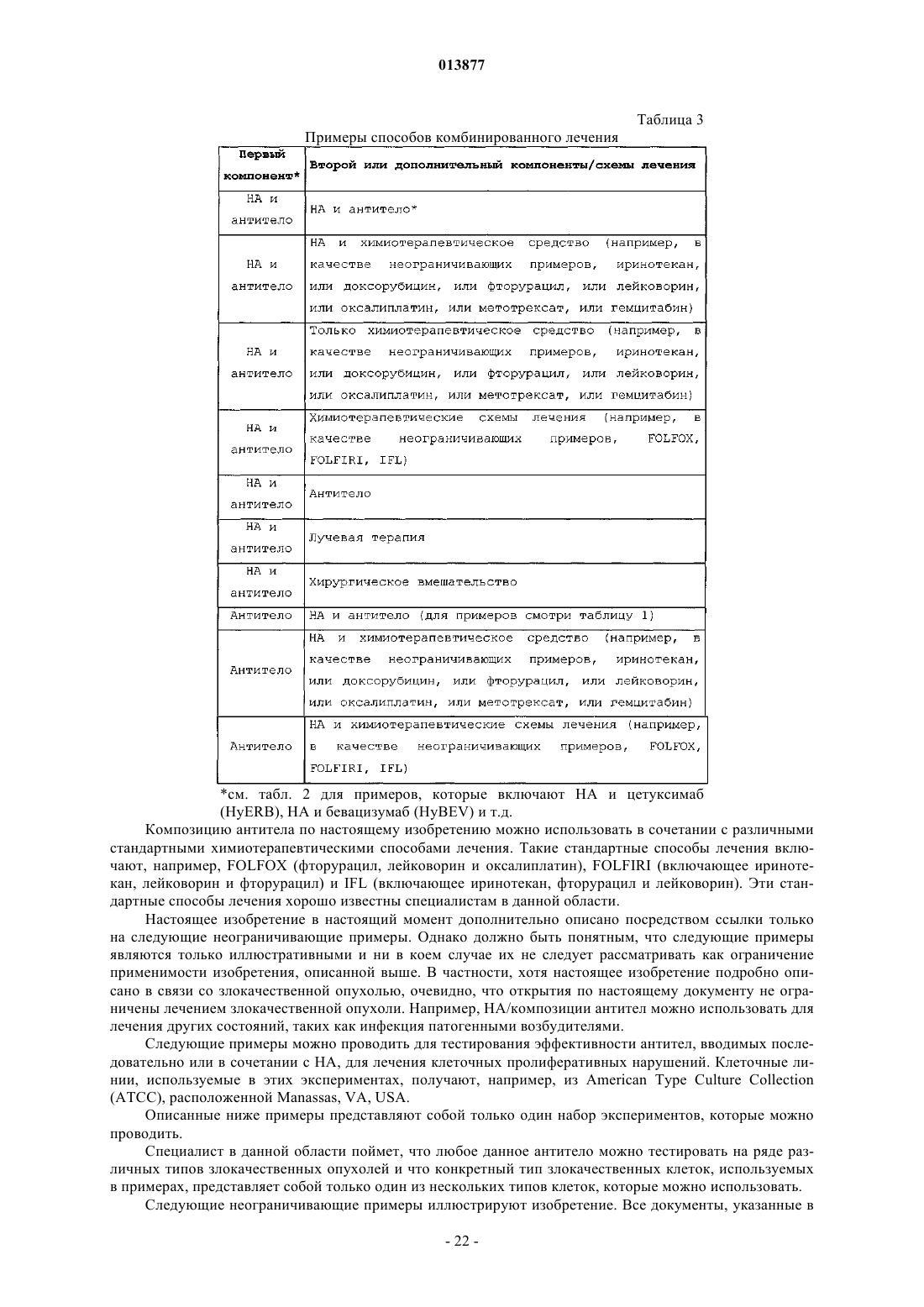 013877

Таблица 3

Примеры способов комбинированного лечения

| Первый компонент* | Второй или дополнительный компоненты/схемы лечения |
|---|---|
| НА и антитело | НА и антитело* |
| НА и антитело | НА и химиотерапевтическое средство (например, в качестве неограничивающих примеров, иринотекан, или доксорубицин, или фторурацил, или лейковорин, или оксалиплатин, или метотрексат, или гемцитабин) |
| НА и антитело | Только химиотерапевтическое средство (например, в качестве неограничивающих примеров, иринотекан, или доксорубицин, или фторурацил, или лейковорин, или оксалиплатин, или метотрексат, или гемцитабин) |
| НА и антитело | Химиотерапевтические схемы лечения (например, в качестве неограничивающих примеров, FOLFOX, FOLFIRI, IFL) |
| НА и антитело | Антитело |
| НА и антитело | Лучевая терапия |
| НА и антитело | Хирургическое вмешательство |
| Антитело | НА и антитело (для примеров смотри таблицу 1) |
| Антитело | НА и химиотерапевтическое средство (например, в качестве неограничивающих примеров, иринотекан, или доксорубицин, или фторурацил, или лейковорин, или оксалиплатин, или метотрексат, или гемцитабин) |
| Антитело | НА и химиотерапевтические схемы лечения (например, в качестве неограничивающих примеров, FOLFOX, FOLFIRI, IFL) |

*см. табл. 2 для примеров, которые включают НА и цетуксимаб (HyERB), НА и бевацизумаб (HyBEV) и т.д.

Композицию антитела по настоящему изобретению можно использовать в сочетании с различными стандартными химиотерапевтическими способами лечения. Такие стандартные способы лечения включают, например, FOLFOX (фторурацил, лейковорин и оксалиплатин), FOLFIRI (включающее иринотекан, лейковорин и фторурацил) и IFL (включающее иринотекан, фторурацил и лейковорин). Эти стандартные способы лечения хорошо известны специалистам в данной области.

Настоящее изобретение в настоящий момент дополнительно описано посредством ссылки только на следующие неограничивающие примеры. Однако должно быть понятным, что следующие примеры являются только иллюстративными и ни в коем случае их не следует рассматривать как ограничение применимости изобретения, описанной выше. В частности, хотя настоящее изобретение подробно описано в связи со злокачественной опухолью, очевидно, что открытия по настоящему документу не ограничены лечением злокачественной опухоли. Например, НА/композиции антител можно использовать для лечения других состояний, таких как инфекция патогенными возбудителями.

Следующие примеры можно проводить для тестирования эффективности антител, вводимых последовательно или в сочетании с НА, для лечения клеточных пролиферативных нарушений. Клеточные линии, используемые в этих экспериментах, получают, например, из American Type Culture Collection (ATCC), расположенной Manassas, VA, USA.

Описанные ниже примеры представляют собой только один набор экспериментов, которые можно проводить.

Специалист в данной области поймет, что любое данное антитело можно тестировать на ряде различных типов злокачественных опухолей и что конкретный тип злокачественных клеток, используемых в примерах, представляет собой только один из нескольких типов клеток, которые можно использовать.

Следующие неограничивающие примеры иллюстрируют изобретение. Все документы, указанные в

- 22 -